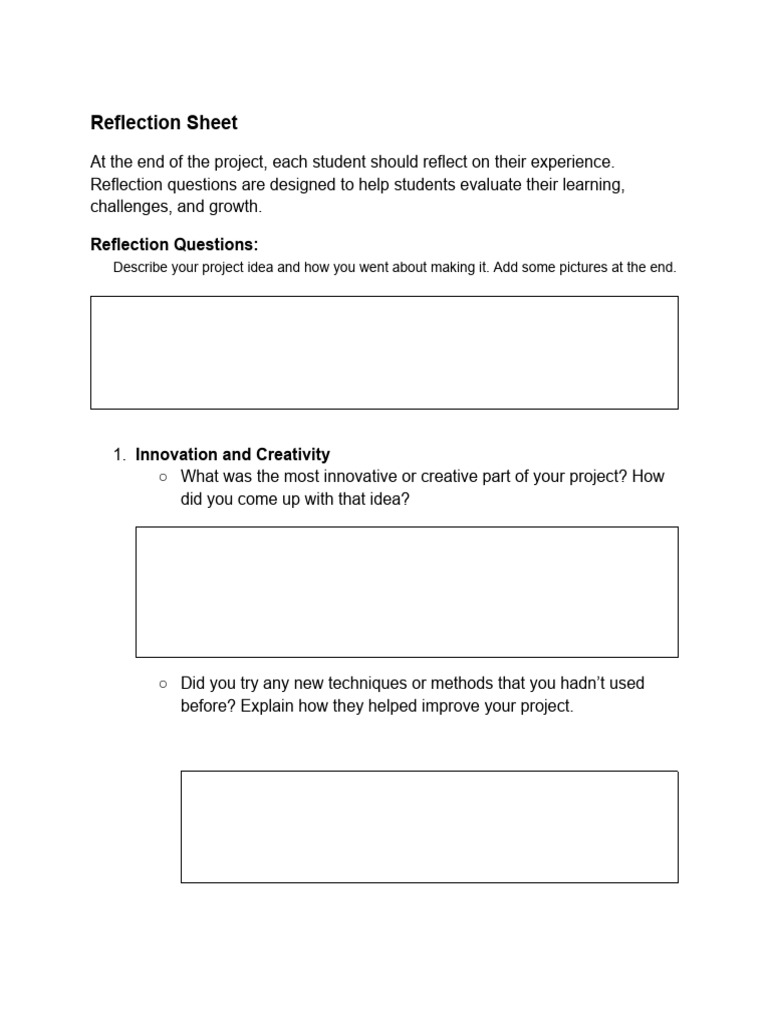 Reflection Sheet

At the end of the project, each student should reflect on their experience. Reflection questions are designed to help students evaluate their learning, challenges, and growth.

Reflection Questions:

Describe your project idea and how you went about making it. Add some pictures at the end.

1. Innovation and Creativity

○ What was the most innovative or creative part of your project? How did you come up with that idea?

○ Did you try any new techniques or methods that you hadn't used before? Explain how they helped improve your project.